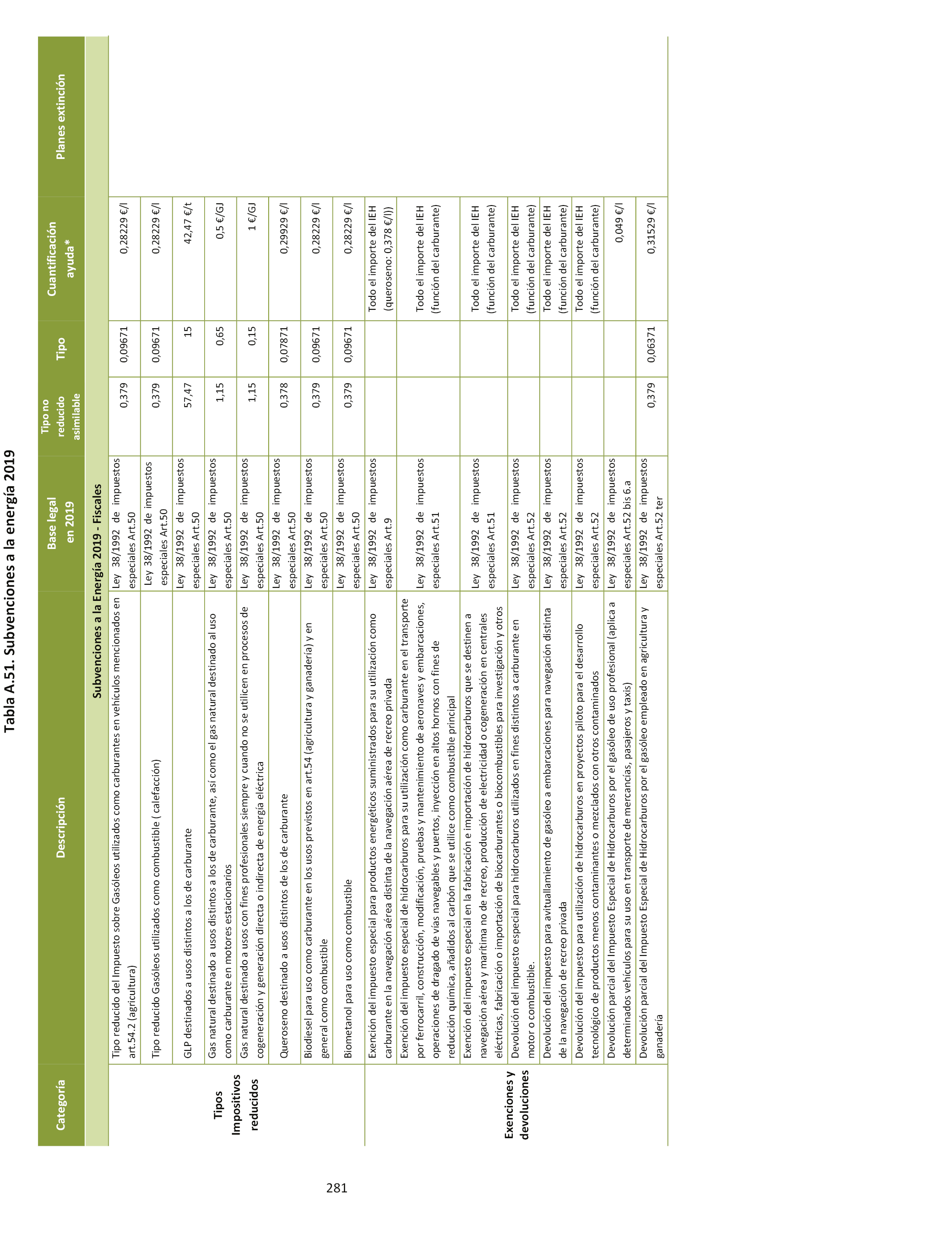 Tabla A.51. Subvenciones a la energía 2019

| Categoría | Descripción | Base legal en 2019 | Tipo no reducido asimilable | Tipo | Cuantificación ayuda* | Planes extinción |
|---|---|---|---|---|---|---|
| Subvenciones a la Energía 2019 - Fiscales | | | | | | |
| Tipos Impositivos reducidos | Tipo reducido del Impuesto sobre Gasóleos utilizados como carburantes en vehículos mencionados en art.54.2 (agricultura) | Ley 38/1992 de impuestos especiales Art.50 | 0,379 | 0,09671 | 0,28229 €/l | |
| | Tipo reducido Gasóleos utilizados como combustible ( calefacción) | Ley 38/1992 de impuestos especiales Art.50 | 0,379 | 0,09671 | 0,28229 €/l | |
| | GLP destinados a usos distintos a los de carburante | Ley 38/1992 de impuestos especiales Art.50 | 57,47 | 15 | 42,47 €/t | |
| | Gas natural destinado a usos distintos a los de carburante, así como el gas natural destinado al uso como carburante en motores estacionarios | Ley 38/1992 de impuestos especiales Art.50 | 1,15 | 0,65 | 0,5 €/GJ | |
| | Gas natural destinado a usos con fines profesionales siempre y cuando no se utilicen en procesos de cogeneración y generación directa o indirecta de energía eléctrica | Ley 38/1992 de impuestos especiales Art.50 | 1,15 | 0,15 | 1 €/GJ | |
| | Queroseno destinado a usos distintos de los de carburante | Ley 38/1992 de impuestos especiales Art.50 | 0,378 | 0,07871 | 0,29929 €/l | |
| | Biodiesel para uso como carburante en los usos previstos en art.54 (agricultura y ganadería) y en general como combustible | Ley 38/1992 de impuestos especiales Art.50 | 0,379 | 0,09671 | 0,28229 €/l | |
| | Biometanol para uso como combustible | Ley 38/1992 de impuestos especiales Art.50 | 0,379 | 0,09671 | 0,28229 €/l | |
| Exenciones y devoluciones | Exención del impuesto especial para productos energéticos suministrados para su utilización como carburante en la navegación aérea distinta de la navegación aérea de recreo privada | Ley 38/1992 de impuestos especiales Art.9 | | | Todo el importe del IEH (queroseno: 0,378 €/l)) | |
| | Exención del impuesto especial de hidrocarburos para su utilización como carburante en el transporte por ferrocarril, construcción, modificación, pruebas y mantenimiento de aeronaves y embarcaciones, operaciones de dragado de vías navegables y puertos, inyección en altos hornos con fines de reducción química, añadidos al carbón que se utilice como combustible principal | Ley 38/1992 de impuestos especiales Art.51 | | | Todo el importe del IEH (función del carburante) | |
| | Exención del impuesto especial en la fabricación e importación de hidrocarburos que se destinen a navegación aérea y marítima no de recreo, producción de electricidad o cogeneración en centrales eléctricas, fabricación o importación de biocarburantes o biocombustibles para investigación y otros | Ley 38/1992 de impuestos especiales Art.51 | | | Todo el importe del IEH (función del carburante) | |
| | Devolución del impuesto especial para hidrocarburos utilizados en fines distintos a carburante en motor o combustible. | Ley 38/1992 de impuestos especiales Art.52 | | | Todo el importe del IEH (función del carburante) | |
| | Devolución del impuesto para avituallamiento de gasóleo a embarcaciones para navegación distinta de la navegación de recreo privada | Ley 38/1992 de impuestos especiales Art.52 | | | Todo el importe del IEH (función del carburante) | |
| | Devolución del impuesto para utilización de hidrocarburos en proyectos piloto para el desarrollo tecnológico de productos menos contaminantes o mezclados con otros contaminados | Ley 38/1992 de impuestos especiales Art.52 | | | Todo el importe del IEH (función del carburante) | |
| | Devolución parcial del Impuesto Especial de Hidrocarburos por el gasóleo de uso profesional (aplica a determinados vehículos para su uso en transporte de mercancías, pasajeros y taxis) | Ley 38/1992 de impuestos especiales Art.52 bis 6.a | | | 0,049 €/l | |
| | Devolución parcial del Impuesto Especial de Hidrocarburos por el gasóleo empleado en agricultura y ganadería | Ley 38/1992 de impuestos especiales Art.52 ter | 0,379 | 0,06371 | 0,31529 €/l | |

281